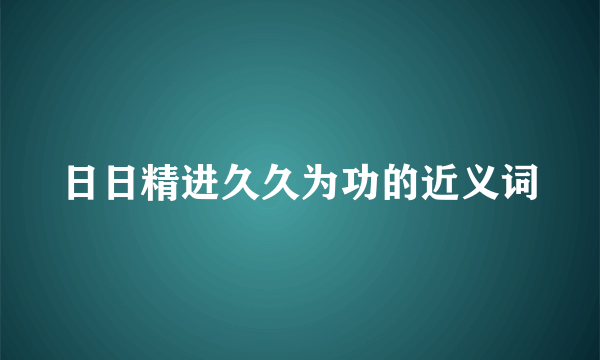 日日精进久久为功的近义词